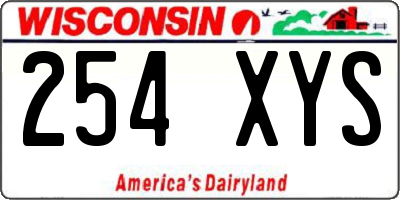 WISCONSIN

254 XYS

America's Dairyland